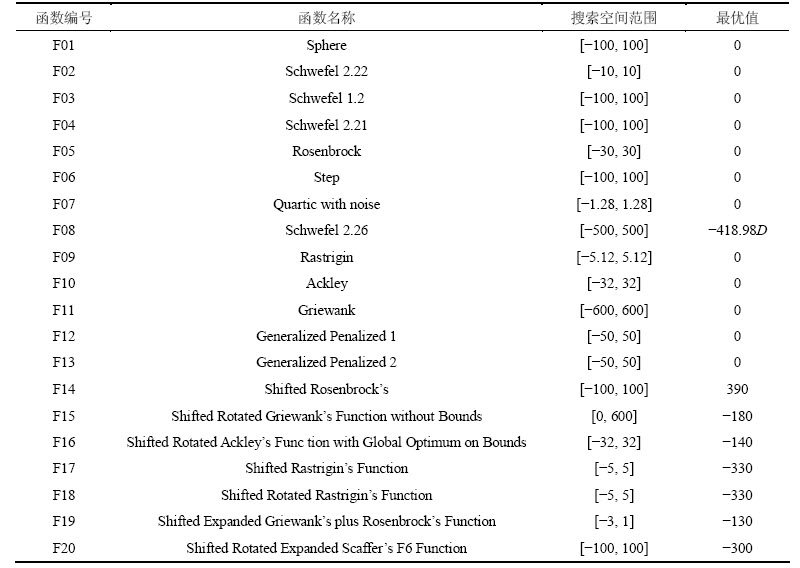 | 函数编号 | 函数名称 | 搜索空间范围 | 最优值 |
|---|---|---|---|
| F01 | Sphere | [−100, 100] | 0 |
| F02 | Schwefel 2.22 | [−10, 10] | 0 |
| F03 | Schwefel 1.2 | [−100, 100] | 0 |
| F04 | Schwefel 2.21 | [−100, 100] | 0 |
| F05 | Rosenbrock | [−30, 30] | 0 |
| F06 | Step | [−100, 100] | 0 |
| F07 | Quartic with noise | [−1.28, 1.28] | 0 |
| F08 | Schwefel 2.26 | [−500, 500] | −418.98$D$ |
| F09 | Rastrigin | [−5.12, 5.12] | 0 |
| F10 | Ackley | [−32, 32] | 0 |
| F11 | Griewank | [−600, 600] | 0 |
| F12 | Generalized Penalized 1 | [−50, 50] | 0 |
| F13 | Generalized Penalized 2 | [−50, 50] | 0 |
| F14 | Shifted Rosenbrock's | [−100, 100] | 390 |
| F15 | Shifted Rotated Griewank's Function without Bounds | [0, 600] | −180 |
| F16 | Shifted Rotated Ackley's Func tion with Global Optimum on Bounds | [−32, 32] | −140 |
| F17 | Shifted Rastrigin's Function | [−5, 5] | −330 |
| F18 | Shifted Rotated Rastrigin's Function | [−5, 5] | −330 |
| F19 | Shifted Expanded Griewank's plus Rosenbrock's Function | [−3, 1] | −130 |
| F20 | Shifted Rotated Expanded Scaffer's F6 Function | [−100, 100] | −300 |